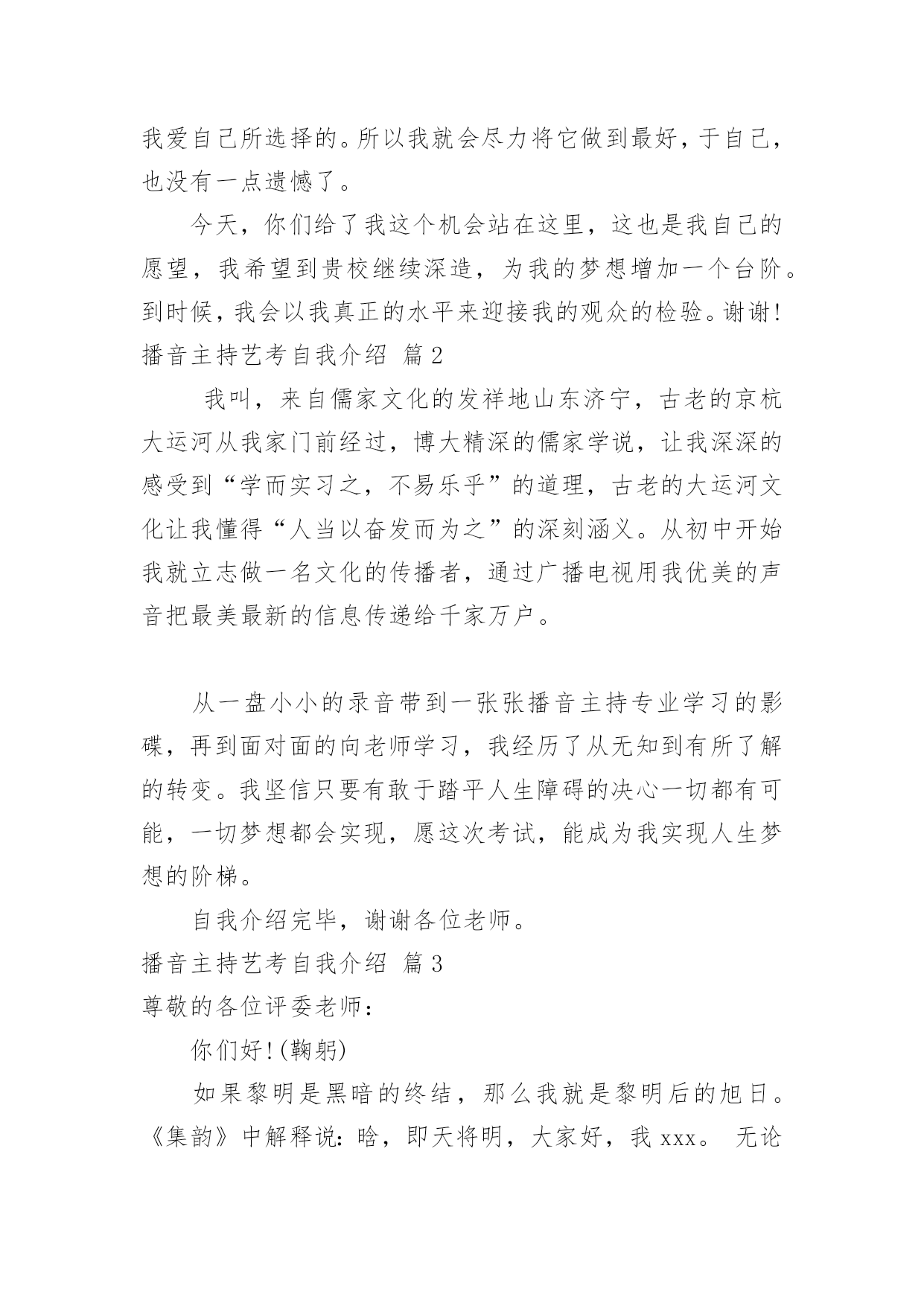 我爱自己所选择的。所以我就会尽力将它做到最好，于自己，也没有一点遗憾了。

今天，你们给了我这个机会站在这里，这也是我自己的愿望，我希望到贵校继续深造，为我的梦想增加一个台阶。到时候，我会以我真正的水平来迎接我的观众的检验。谢谢!

播音主持艺考自我介绍 篇2

我叫，来自儒家文化的发祥地山东济宁，古老的京杭大运河从我家门前经过，博大精深的儒家学说，让我深深的感受到“学而实习之，不易乐乎”的道理，古老的大运河文化让我懂得“人当以奋发而为之”的深刻涵义。从初中开始我就立志做一名文化的传播者，通过广播电视用我优美的声音把最美最新的信息传递给千家万户。

从一盘小小的录音带到一张张播音主持专业学习的影碟，再到面对面的向老师学习，我经历了从无知到有所了解的转变。我坚信只要有敢于踏平人生障碍的决心一切都有可能，一切梦想都会实现，愿这次考试，能成为我实现人生梦想的阶梯。

自我介绍完毕，谢谢各位老师。

播音主持艺考自我介绍 篇3

尊敬的各位评委老师：

你们好!(鞠躬)

如果黎明是黑暗的终结，那么我就是黎明后的旭日。《集韵》中解释说：晗，即天将明，大家好，我xxx。 无论